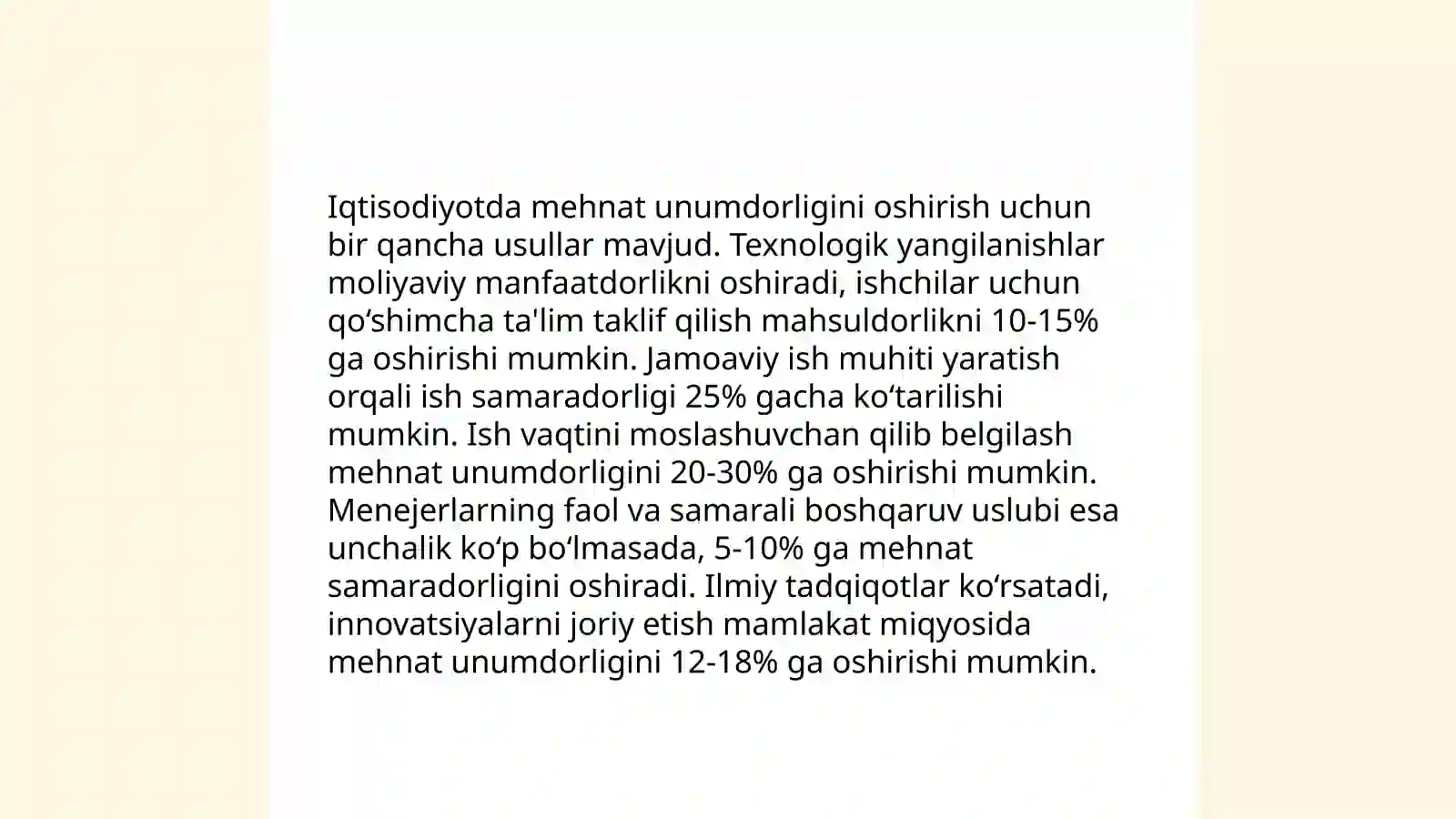 Iqtisodiyotda mehnat unumdorligini oshirish uchun bir qancha usullar mavjud. Texnologik yangilanishlar moliyaviy manfaatdorlikni oshiradi, ishchilar uchun qo‘shimcha ta'lim taklif qilish mahsuldorlikni 10-15% ga oshirishi mumkin. Jamoaviy ish muhiti yaratish orqali ish samaradorligi 25% gacha ko‘tarilishi mumkin. Ish vaqtini moslashuvchan qilib belgilash mehnat unumdorligini 20-30% ga oshirishi mumkin. Menejerlarning faol va samarali boshqaruv uslubi esa unchalik ko‘p bo‘lmasada, 5-10% ga mehnat samaradorligini oshiradi. Ilmiy tadqiqotlar ko‘rsatadi, innovatsiyalarni joriy etish mamlakat miqyosida mehnat unumdorligini 12-18% ga oshirishi mumkin.